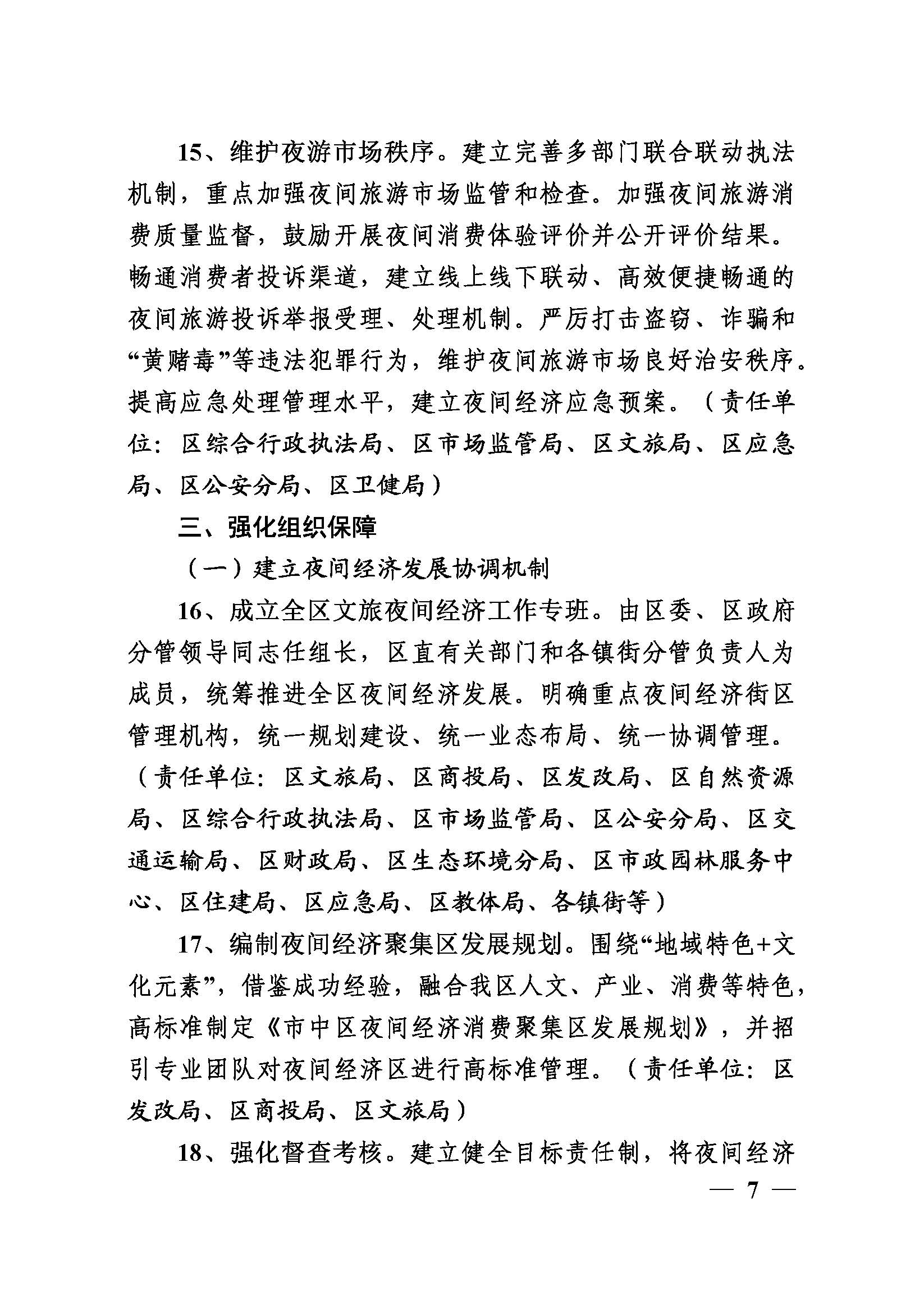 15、维护夜游市场秩序。建立完善多部门联合联动执法机制，重点加强夜间旅游市场监管和检查。加强夜间旅游消费质量监督，鼓励开展夜间消费体验评价并公开评价结果。畅通消费者投诉渠道，建立线上线下联动、高效便捷畅通的夜间旅游投诉举报受理、处理机制。严厉打击盗窃、诈骗和“黄赌毒”等违法犯罪行为，维护夜间旅游市场良好治安秩序。提高应急处理管理水平，建立夜间经济应急预案。（责任单位：区综合行政执法局、区市场监管局、区文旅局、区应急局、区公安分局、区卫健局）

三、强化组织保障

（一）建立夜间经济发展协调机制

16、成立全区文旅夜间经济工作专班。由区委、区政府分管领导同志任组长，区直有关部门和各镇街分管负责人为成员，统筹推进全区夜间经济发展。明确重点夜间经济街区管理机构，统一规划建设、统一业态布局、统一协调管理。（责任单位：区文旅局、区商投局、区发改局、区自然资源局、区综合行政执法局、区市场监管局、区公安分局、区交通运输局、区财政局、区生态环境分局、区市政园林服务中心、区住建局、区应急局、区教体局、各镇街等）

17、编制夜间经济聚集区发展规划。围绕“地域特色+文化元素”，借鉴成功经验，融合我区人文、产业、消费等特色，高标准制定《市中区夜间经济消费聚集区发展规划》，并招引专业团队对夜间经济区进行高标准管理。（责任单位：区发改局、区商投局、区文旅局）

18、强化督查考核。建立健全目标责任制，将夜间经济

— 7 —